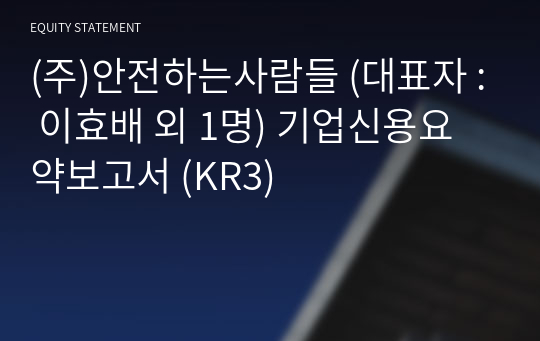 EQUITY STATEMENT

(주)안전하는사람들 (대표자 : 이효배 외 1명) 기업신용요약보고서 (KR3)